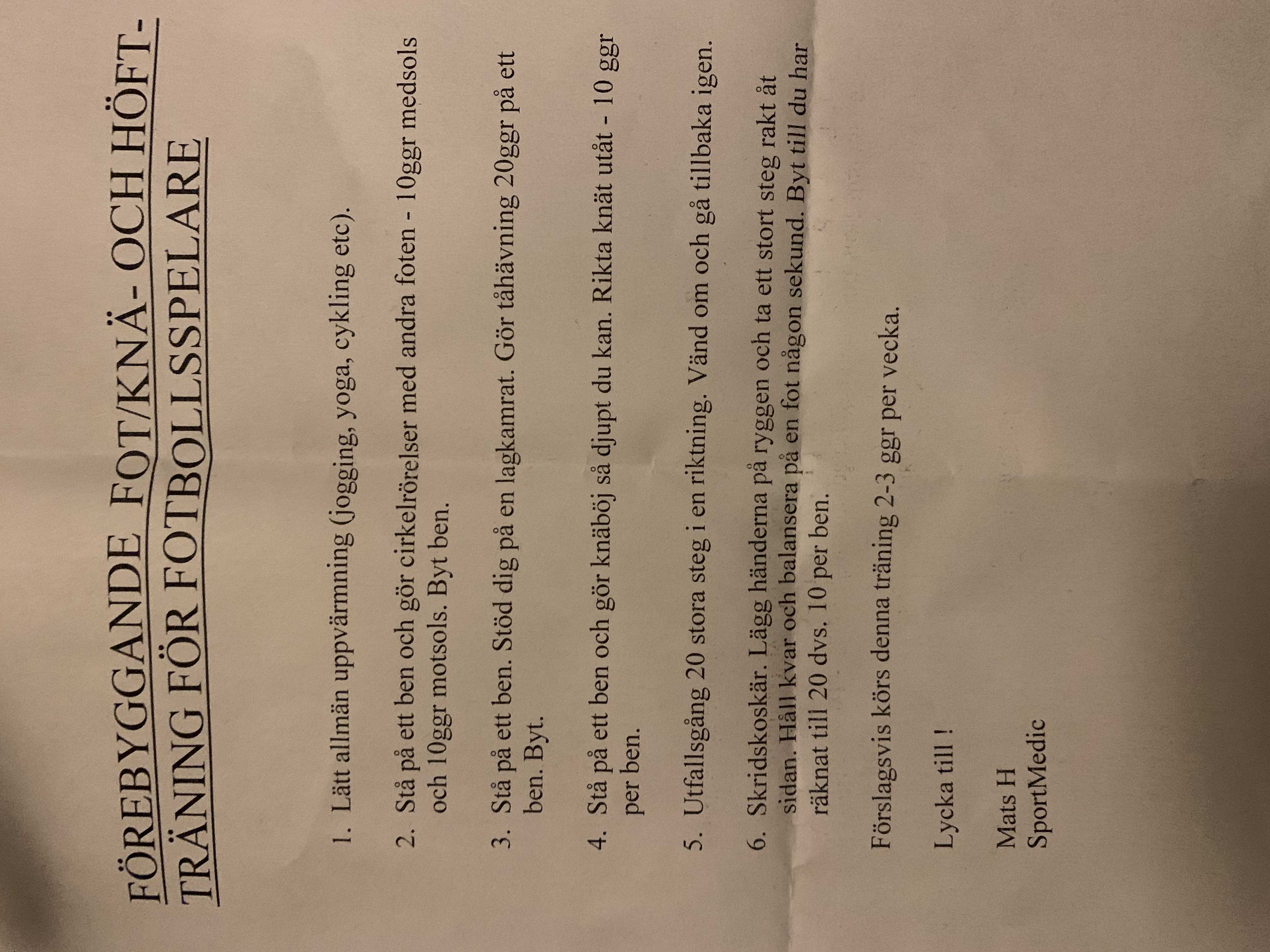 FÖREBYGGANDE FOT/KNÄ- OCH HÖFT-TRÄNING FÖR FOTBOLLSSPELARE

1. Lätt allmän uppvärmning (jogging, yoga, cykling etc).

2. Stå på ett ben och gör cirkelrörelser med andra foten - 10ggr medsols och 10ggr motsols. Byt ben.

3. Stå på ett ben. Stöd dig på en lagkamrat. Gör tåhävning 20ggr på ett ben. Byt.

4. Stå på ett ben och gör knäböj så djupt du kan. Rikta knät utåt - 10 ggr per ben.

5. Utfallsgång 20 stora steg i en riktning. Vänd om och gå tillbaka igen.

6. Skridskoskär. Lägg händerna på ryggen och ta ett stort steg rakt åt sidan. Håll kvar och balansera på en fot någon sekund. Byt till du har räknat till 20 dvs. 10 per ben.

Förslagsvis körs denna träning 2-3 ggr per vecka.

Lycka till !

Mats H
SportMedic